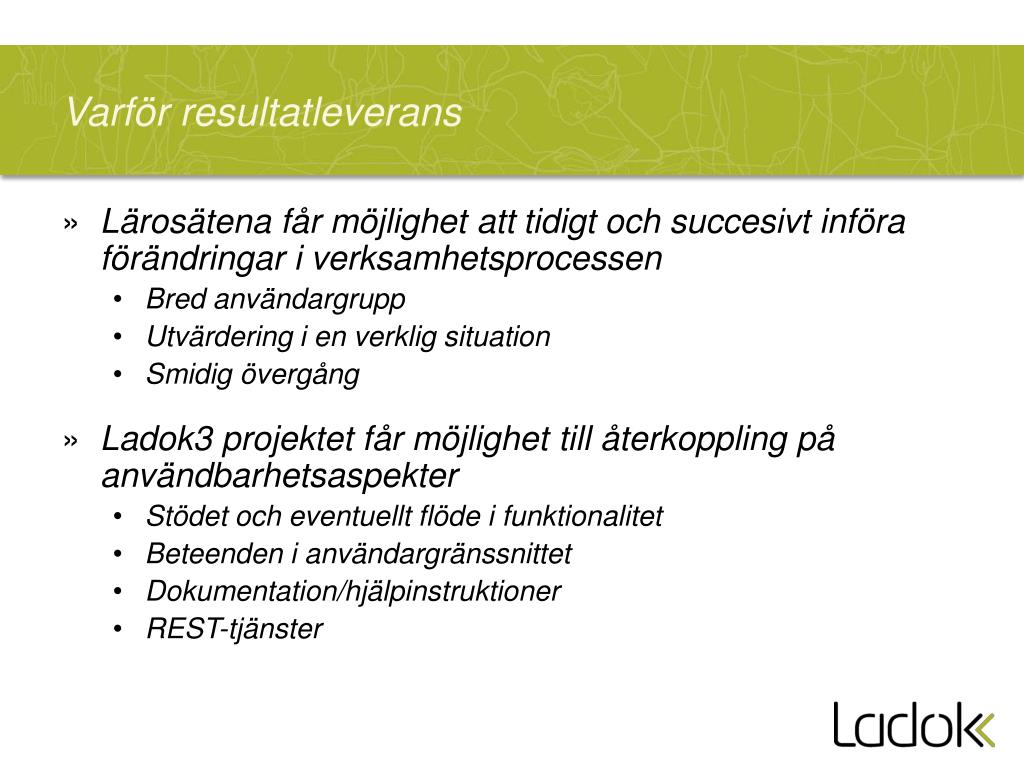 Varför resultatleverans

» Lärosätena får möjlighet att tidigt och succesivt införa förändringar i verksamhetsprocessen
• Bred användargrupp
• Utvärdering i en verklig situation
• Smidig övergång

» Ladok3 projektet får möjlighet till återkoppling på användbarhetsaspekter
• Stödet och eventuellt flöde i funktionalitet
• Beteenden i användargränssnittet
• Dokumentation/hjälpinstruktioner
• REST-tjänster

Ladok